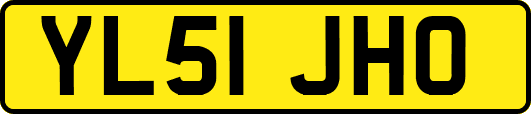 YL51 JHO